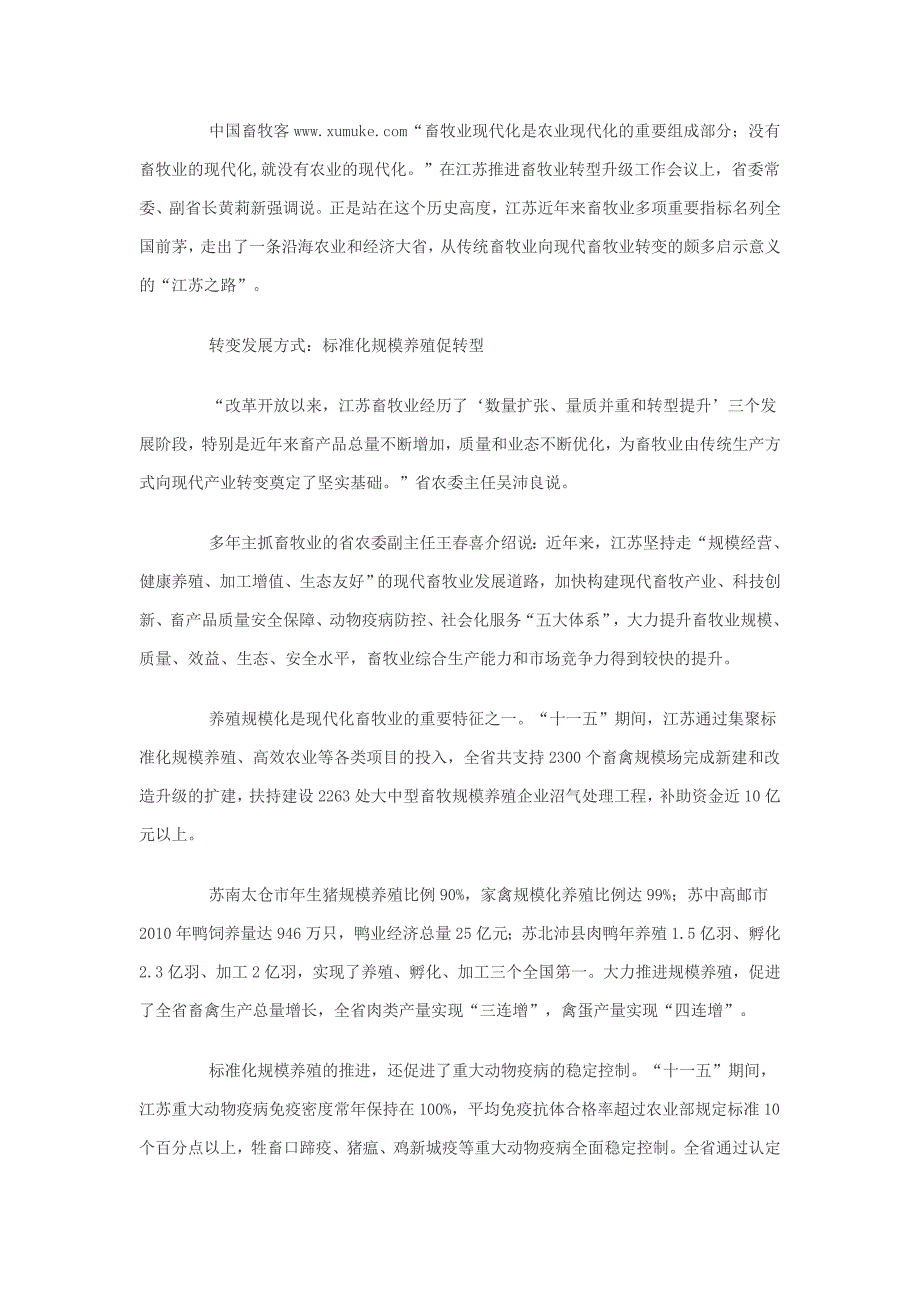 中国畜牧客 www.xumuke.com“畜牧业现代化是农业现代化的重要组成部分；没有畜牧业的现代化,就没有农业的现代化。”在江苏推进畜牧业转型升级工作会议上，省委常委、副省长黄莉新强调说。正是站在这个历史高度，江苏近年来畜牧业多项重要指标名列全国前茅，走出了一条沿海农业和经济大省，从传统畜牧业向现代畜牧业转变的颇多启示意义的“江苏之路”。

转变发展方式：标准化规模养殖促转型

“改革开放以来，江苏畜牧业经历了‘数量扩张、量质并重和转型提升’三个发展阶段，特别是近年来畜产品总量不断增加，质量和业态不断优化，为畜牧业由传统生产方式向现代产业转变奠定了坚实基础。”省农委主任吴沛良说。

多年主抓畜牧业的省农委副主任王春喜介绍说：近年来，江苏坚持走“规模经营、健康养殖、加工增值、生态友好”的现代畜牧业发展道路，加快构建现代畜牧产业、科技创新、畜产品质量安全保障、动物疫病防控、社会化服务“五大体系”，大力提升畜牧业规模、质量、效益、生态、安全水平，畜牧业综合生产能力和市场竞争力得到较快的提升。

养殖规模化是现代化畜牧业的重要特征之一。“十一五”期间，江苏通过集聚标准化规模养殖、高效农业等各类项目的投入，全省共支持 2300 个畜禽规模场完成新建和改造升级的扩建，扶持建设 2263 处大中型畜牧规模养殖企业沼气处理工程，补助资金近 10 亿元以上。

苏南太仓市年生猪规模养殖比例 90%，家禽规模化养殖比例达 99%；苏中高邮市 2010 年鸭饲养量达 946 万只，鸭业经济总量 25 亿元；苏北沛县肉鸭年养殖 1.5 亿羽、孵化 2.3 亿羽、加工 2 亿羽，实现了养殖、孵化、加工三个全国第一。大力推进规模养殖，促进了全省畜禽生产总量增长，全省肉类产量实现“三连增”，禽蛋产量实现“四连增”。

标准化规模养殖的推进，还促进了重大动物疫病的稳定控制。“十一五”期间，江苏重大动物疫病免疫密度常年保持在 100%，平均免疫抗体合格率超过农业部规定标准 10 个百分点以上，牲畜口蹄疫、猪瘟、鸡新城疫等重大动物疫病全面稳定控制。全省通过认定